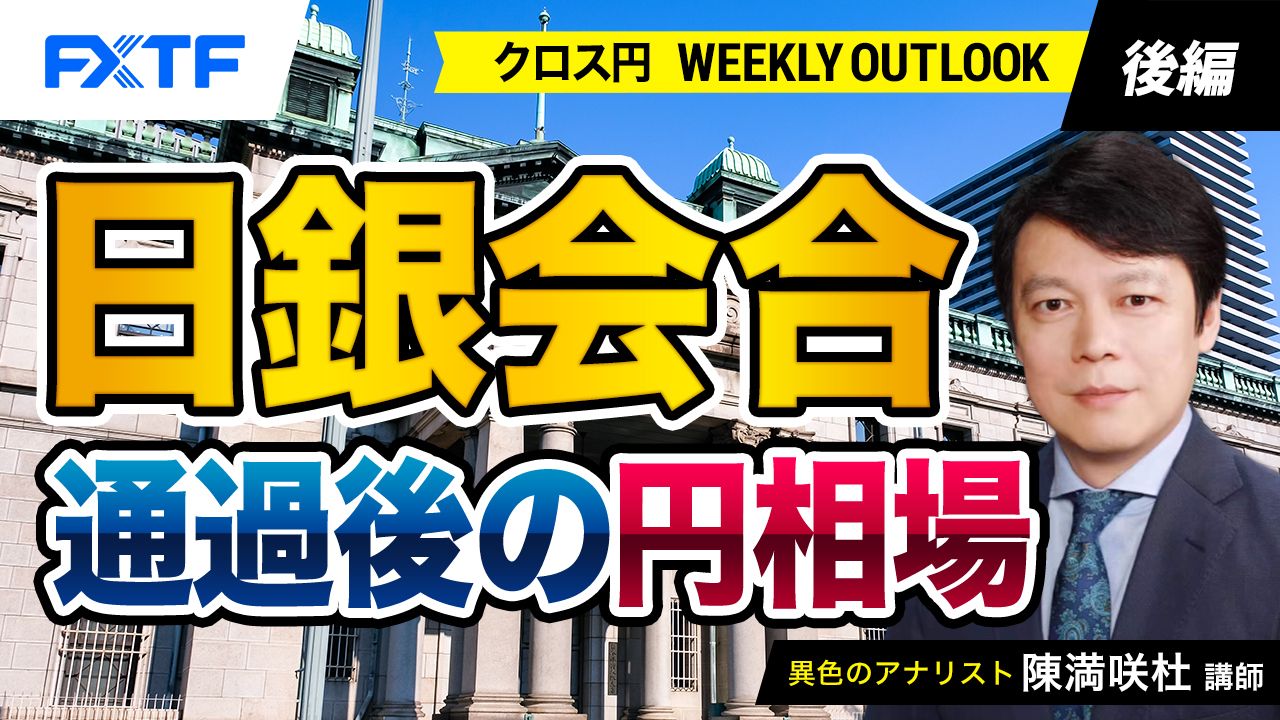 FXTF

クロス円 WEEKLY OUTLOOK

後編

日銀会合
通過後の円相場

異色のアナリスト 陳満咲杜 講師